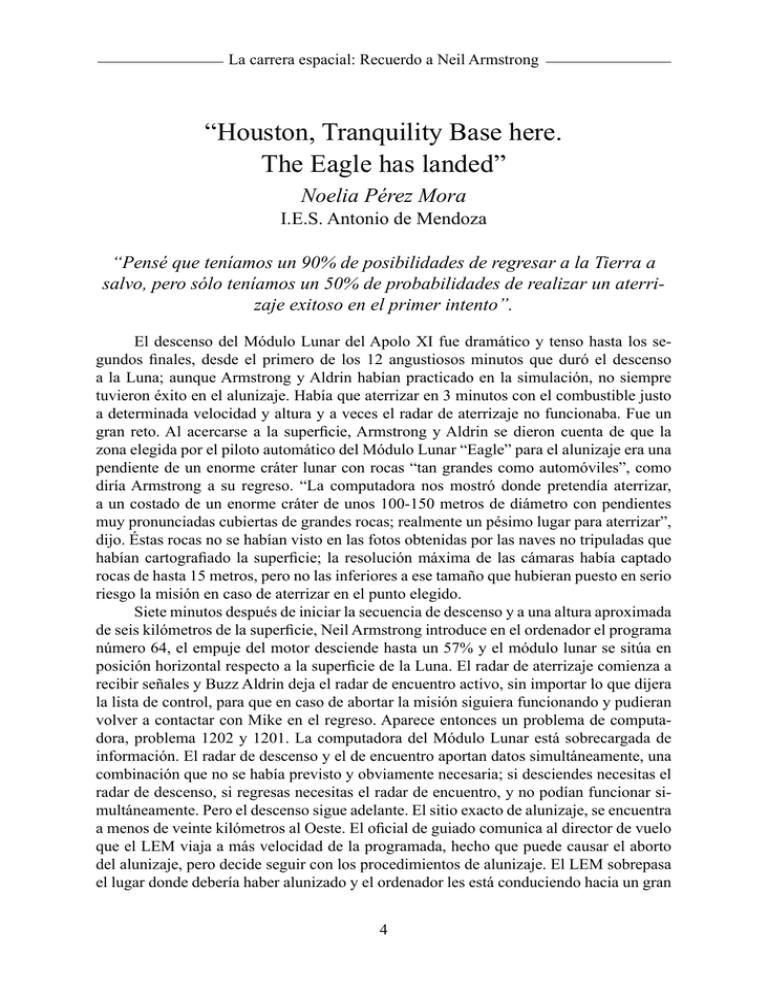 La carrera espacial: Recuerdo a Neil Armstrong

“Houston, Tranquility Base here. The Eagle has landed”

Noelia Pérez Mora
I.E.S. Antonio de Mendoza

“Pensé que teníamos un 90% de posibilidades de regresar a la Tierra a salvo, pero sólo teníamos un 50% de probabilidades de realizar un aterrizaje exitoso en el primer intento”.

El descenso del Módulo Lunar del Apolo XI fue dramático y tenso hasta los segundos finales, desde el primero de los 12 angustiosos minutos que duró el descenso a la Luna; aunque Armstrong y Aldrin habían practicado en la simulación, no siempre tuvieron éxito en el alunizaje. Había que aterrizar en 3 minutos con el combustible justo a determinada velocidad y altura y a veces el radar de aterrizaje no funcionaba. Fue un gran reto. Al acercarse a la superficie, Armstrong y Aldrin se dieron cuenta de que la zona elegida por el piloto automático del Módulo Lunar “Eagle” para el alunizaje era una pendiente de un enorme cráter lunar con rocas “tan grandes como automóviles”, como diría Armstrong a su regreso. “La computadora nos mostró donde pretendía aterrizar, a un costado de un enorme cráter de unos 100-150 metros de diámetro con pendientes muy pronunciadas cubiertas de grandes rocas; realmente un pésimo lugar para aterrizar”, dijo. Éstas rocas no se habían visto en las fotos obtenidas por las naves no tripuladas que habían cartografiado la superficie; la resolución máxima de las cámaras había captado rocas de hasta 15 metros, pero no las inferiores a ese tamaño que hubieran puesto en serio riesgo la misión en caso de aterrizar en el punto elegido.

Siete minutos después de iniciar la secuencia de descenso y a una altura aproximada de seis kilómetros de la superficie, Neil Armstrong introduce en el ordenador el programa número 64, el empuje del motor desciende hasta un 57% y el módulo lunar se sitúa en posición horizontal respecto a la superficie de la Luna. El radar de aterrizaje comienza a recibir señales y Buzz Aldrin deja el radar de encuentro activo, sin importar lo que dijera la lista de control, para que en caso de abortar la misión siguiera funcionando y pudieran volver a contactar con Mike en el regreso. Aparece entonces un problema de computadora, problema 1202 y 1201. La computadora del Módulo Lunar está sobrecargada de información. El radar de descenso y el de encuentro aportan datos simultáneamente, una combinación que no se había previsto y obviamente necesaria; si desciendes necesitas el radar de descenso, si regresas necesitas el radar de encuentro, y no podían funcionar simultáneamente. Pero el descenso sigue adelante. El sitio exacto de alunizaje, se encuentra a menos de veinte kilómetros al Oeste. El oficial de guiado comunica al director de vuelo que el LEM viaja a más velocidad de la programada, hecho que puede causar el aborto del alunizaje, pero decide seguir con los procedimientos de alunizaje. El LEM sobrepasa el lugar donde debería haber alunizado y el ordenador les está conduciendo hacia un gran

4